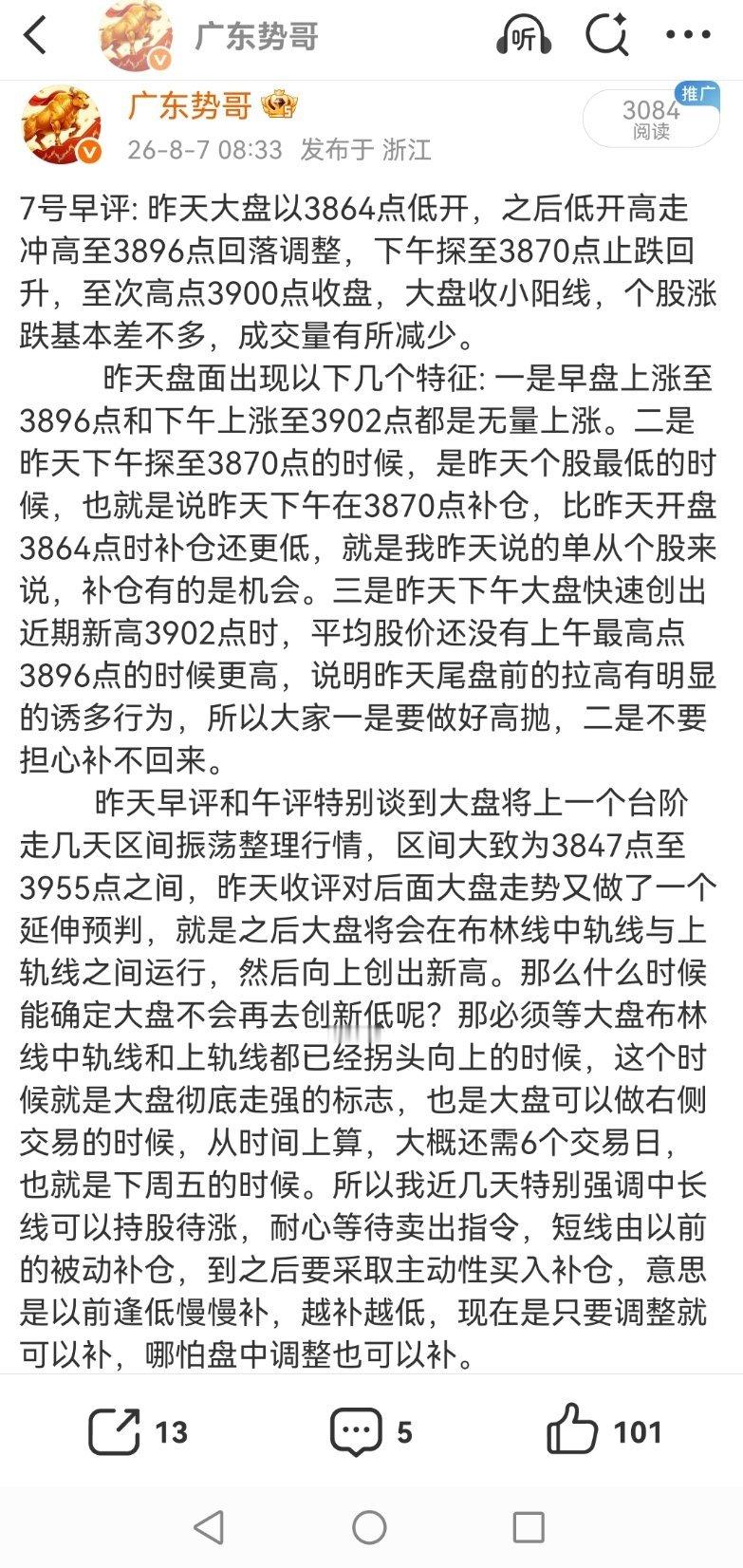 广东势哥

听

广东势哥
26-8-7 08:33 发布于 浙江

推广
3084
阅读

7号早评: 昨天大盘以3864点低开，之后低开高走冲高至3896点回落调整，下午探至3870点止跌回升，至次高点3900点收盘，大盘收小阳线，个股涨跌基本差不多，成交量有所减少。

昨天盘面出现以下几个特征: 一是早盘上涨至3896点和下午上涨至3902点都是无量上涨。二是昨天下午探至3870点的时候，是昨天个股最低的时候，也就是说昨天下午在3870点补仓，比昨天开盘3864点时补仓还更低，就是我昨天说的单从个股来说，补仓有的是机会。三是昨天下午大盘快速创出近期新高3902点时，平均股价还没有上午最高点3896点的时候更高，说明昨天尾盘前的拉高有明显的诱多行为，所以大家一是要做好高抛，二是不要担心补不回来。

昨天早评和午评特别谈到大盘将上一个台阶走几天区间振荡整理行情，区间大致为3847点至3955点之间，昨天收评对后面大盘走势又做了一个延伸预判，就是之后大盘将会在布林线中轨线与上轨线之间运行，然后向上创出新高。那么什么时候能确定大盘不会再去创新低呢？那必须等大盘布林线中轨线和上轨线都已经拐头向上的时候，这个时候就是大盘彻底走强的标志，也是大盘可以做右侧交易的时候，从时间上算，大概还需6个交易日，也就是下周五的时候。所以我近几天特别强调中长线可以持股待涨，耐心等待卖出指令，短线由以前的被动补仓，到之后要采取主动性买入补仓，意思是以前逢低慢慢补，越补越低，现在是只要调整就可以补，哪怕盘中调整也可以补。

13 5 101